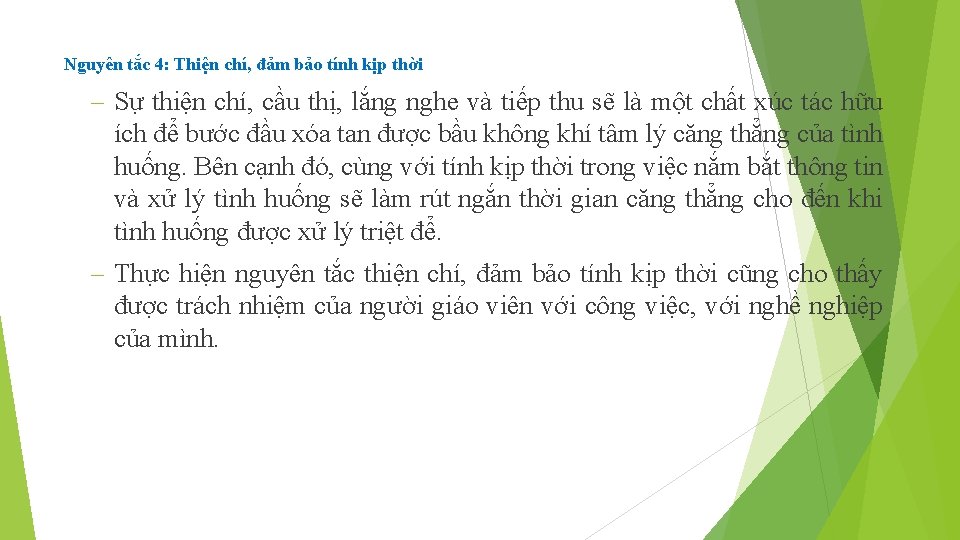 Nguyên tắc 4: Thiện chí, đảm bảo tính kịp thời

– Sự thiện chí, cầu thị, lắng nghe và tiếp thu sẽ là một chất xúc tác hữu ích để bước đầu xóa tan được bầu không khí tâm lý căng thẳng của tình huống. Bên cạnh đó, cùng với tính kịp thời trong việc nắm bắt thông tin và xử lý tình huống sẽ làm rút ngắn thời gian căng thẳng cho đến khi tình huống được xử lý triệt để.

– Thực hiện nguyên tắc thiện chí, đảm bảo tính kịp thời cũng cho thấy được trách nhiệm của người giáo viên với công việc, với nghề nghiệp của mình.